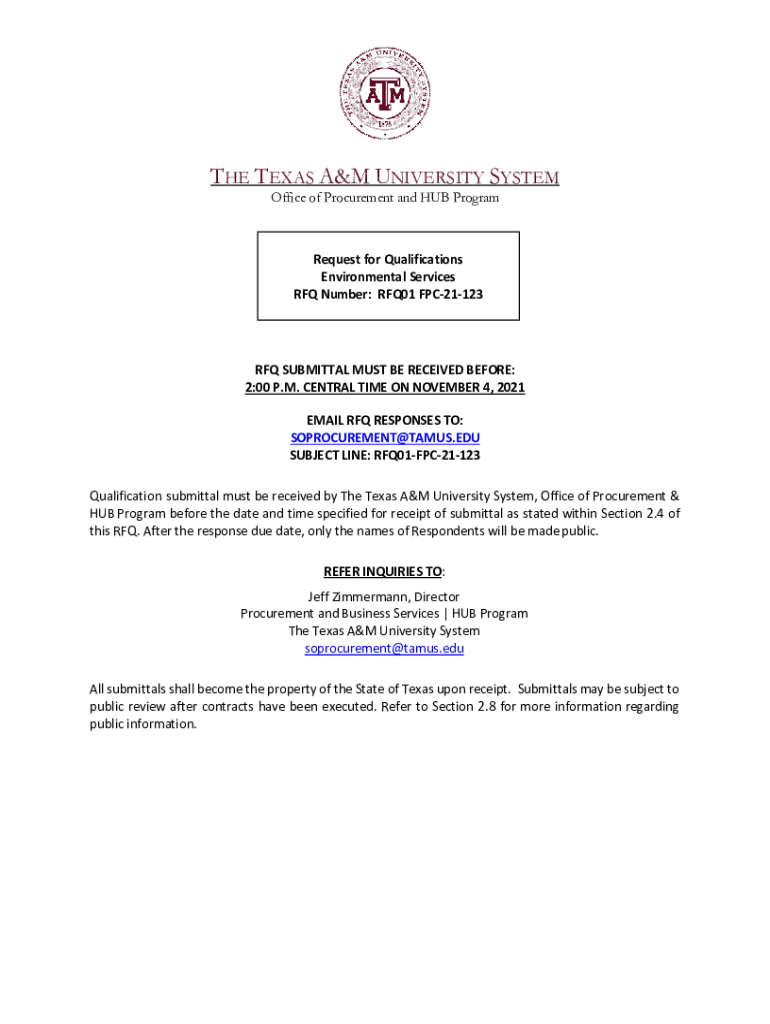 ATM
1876

THE TEXAS A&M UNIVERSITY SYSTEM
Office of Procurement and HUB Program

Request for Qualifications
Environmental Services
RFQ Number: RFQ01 FPC-21-123

RFQ SUBMITTAL MUST BE RECEIVED BEFORE:
2:00 P.M. CENTRAL TIME ON NOVEMBER 4, 2021

EMAIL RFQ RESPONSES TO:
SOPROCUREMENT@TAMUS.EDU
SUBJECT LINE: RFQ01-FPC-21-123

Qualification submittal must be received by The Texas A&M University System, Office of Procurement & HUB Program before the date and time specified for receipt of submittal as stated within Section 2.4 of this RFQ. After the response due date, only the names of Respondents will be made public.

REFER INQUIRIES TO:

Jeff Zimmermann, Director
Procurement and Business Services | HUB Program
The Texas A&M University System
soprocurement@tamus.edu

All submittals shall become the property of the State of Texas upon receipt. Submittals may be subject to public review after contracts have been executed. Refer to Section 2.8 for more information regarding public information.